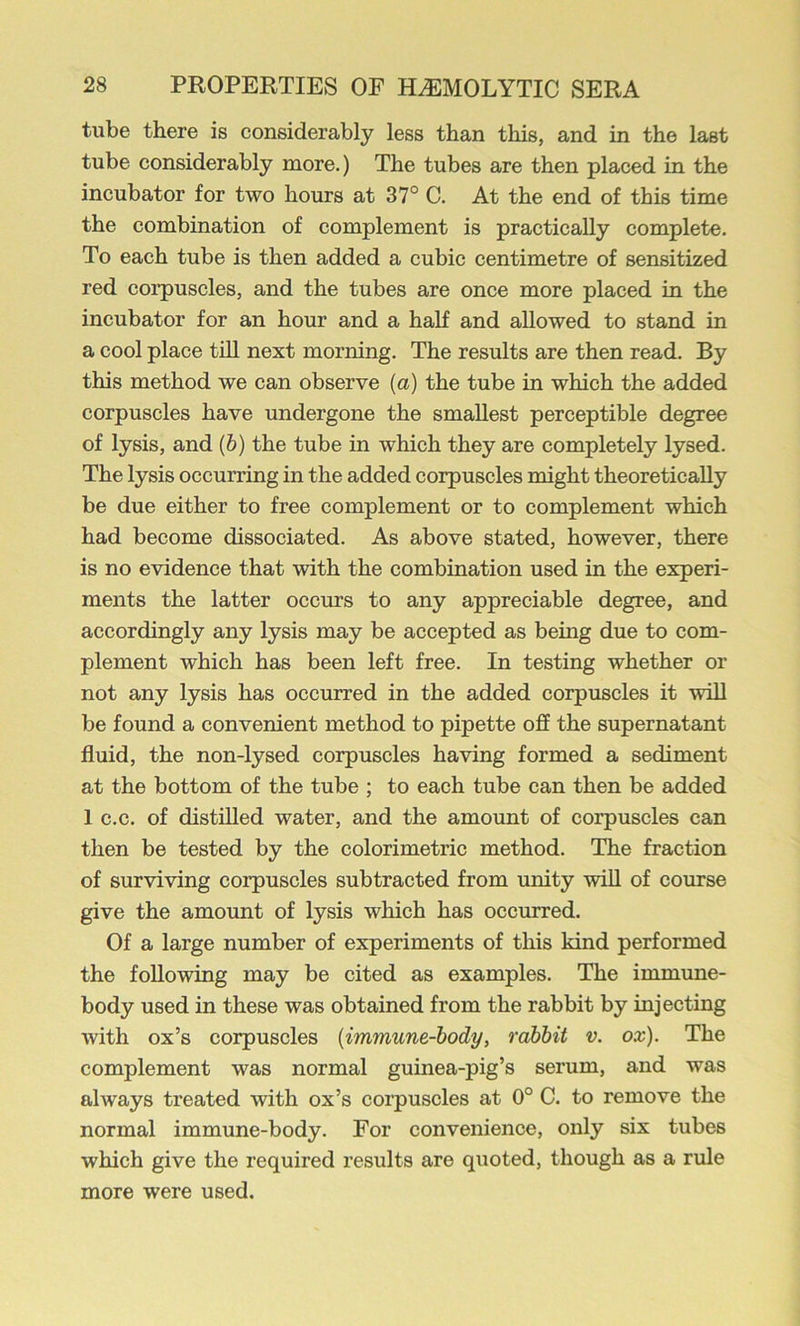 28 PROPERTIES OF HÆMOLYTIC SERA

tube there is considerably less than this, and in the last tube considerably more.) The tubes are then placed in the incubator for two hours at 37° C. At the end of this time the combination of complement is practically complete. To each tube is then added a cubic centimetre of sensitized red corpuscles, and the tubes are once more placed in the incubator for an hour and a half and allowed to stand in a cool place till next morning. The results are then read. By this method we can observe (a) the tube in which the added corpuscles have undergone the smallest perceptible degree of lysis, and (b) the tube in which they are completely lysed. The lysis occurring in the added corpuscles might theoretically be due either to free complement or to complement which had become dissociated. As above stated, however, there is no evidence that with the combination used in the experiments the latter occurs to any appreciable degree, and accordingly any lysis may be accepted as being due to complement which has been left free. In testing whether or not any lysis has occurred in the added corpuscles it will be found a convenient method to pipette off the supernatant fluid, the non-lysed corpuscles having formed a sediment at the bottom of the tube ; to each tube can then be added 1 c.c. of distilled water, and the amount of corpuscles can then be tested by the colorimetric method. The fraction of surviving corpuscles subtracted from unity will of course give the amount of lysis which has occurred.

Of a large number of experiments of this kind performed the following may be cited as examples. The immune-body used in these was obtained from the rabbit by injecting with ox's corpuscles (immune-body, rabbit v. ox). The complement was normal guinea-pig's serum, and was always treated with ox's corpuscles at 0° C. to remove the normal immune-body. For convenience, only six tubes which give the required results are quoted, though as a rule more were used.